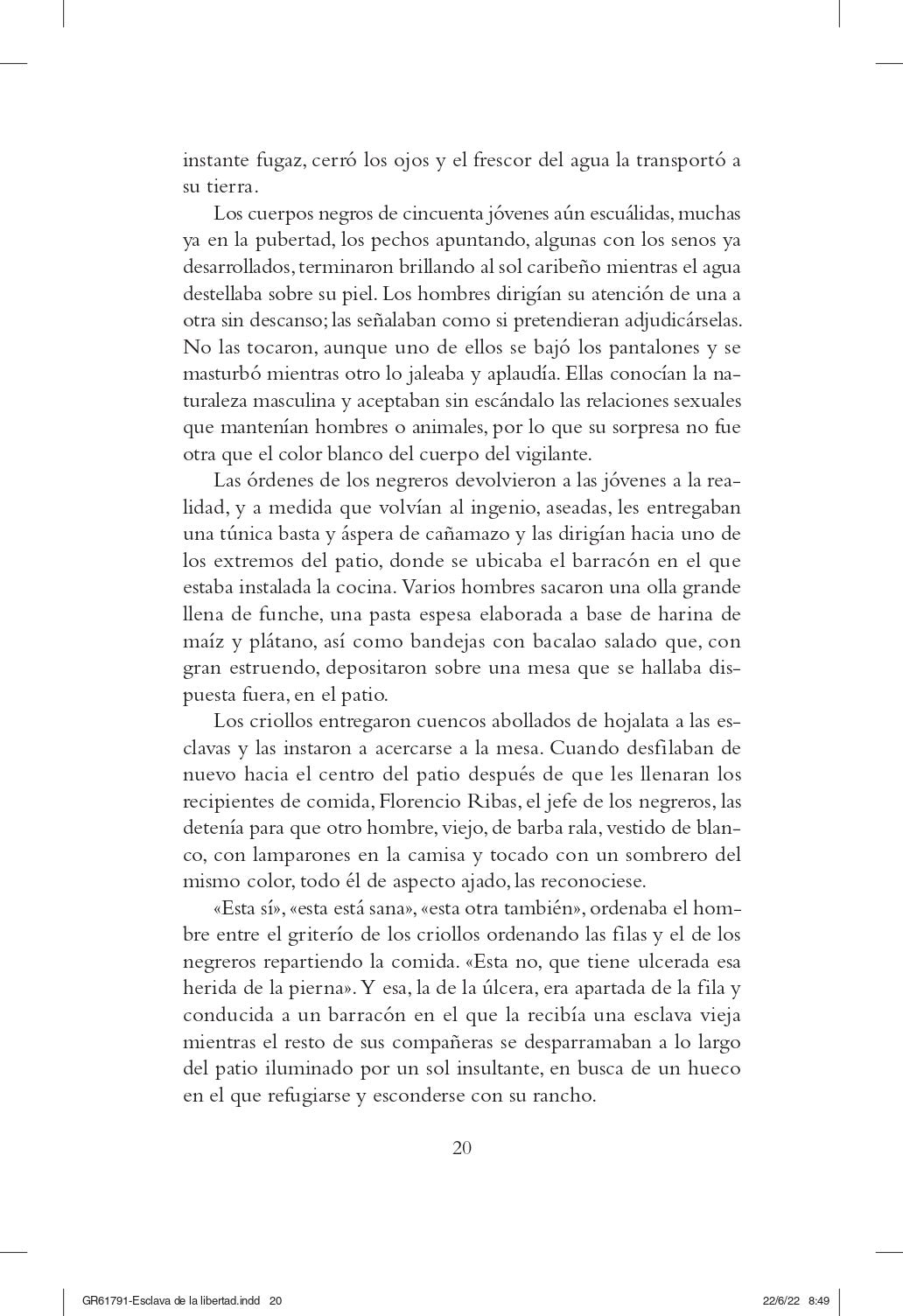 instante fugaz, cerró los ojos y el frescor del agua la transportó a su tierra.

Los cuerpos negros de cincuenta jóvenes aún escuálidas, muchas ya en la pubertad, los pechos apuntando, algunas con los senos ya desarrollados, terminaron brillando al sol caribeño mientras el agua destellaba sobre su piel. Los hombres dirigían su atención de una a otra sin descanso; las señalaban como si pretendieran adjudicárselas. No las tocaron, aunque uno de ellos se bajó los pantalones y se masturbó mientras otro lo jaleaba y aplaudía. Ellas conocían la naturaleza masculina y aceptaban sin escándalo las relaciones sexuales que mantenían hombres o animales, por lo que su sorpresa no fue otra que el color blanco del cuerpo del vigilante.

Las órdenes de los negreros devolvieron a las jóvenes a la realidad, y a medida que volvían al ingenio, aseadas, les entregaban una túnica basta y áspera de cañamazo y las dirigían hacia uno de los extremos del patio, donde se ubicaba el barracón en el que estaba instalada la cocina. Varios hombres sacaron una olla grande llena de funche, una pasta espesa elaborada a base de harina de maíz y plátano, así como bandejas con bacalao salado que, con gran estruendo, depositaron sobre una mesa que se hallaba dispuesta fuera, en el patio.

Los criollos entregaron cuencos abollados de hojalata a las esclavas y las instaron a acercarse a la mesa. Cuando desfilaban de nuevo hacia el centro del patio después de que les llenaran los recipientes de comida, Florencio Ribas, el jefe de los negreros, las detenía para que otro hombre, viejo, de barba rala, vestido de blanco, con lamparones en la camisa y tocado con un sombrero del mismo color, todo él de aspecto ajado, las reconociese.

«Esta sí», «esta está sana», «esta otra también», ordenaba el hombre entre el griterío de los criollos ordenando las filas y el de los negreros repartiendo la comida. «Esta no, que tiene ulcerada esa herida de la pierna». Y esa, la de la úlcera, era apartada de la fila y conducida a un barracón en el que la recibía una esclava vieja mientras el resto de sus compañeras se desparramaban a lo largo del patio iluminado por un sol insultante, en busca de un hueco en el que refugiarse y esconderse con su rancho.

20

GR61791-Esclava de la libertad.indd 20 22/6/22 8:49